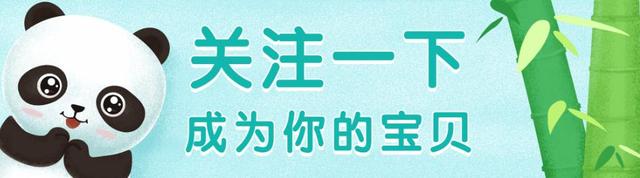 关注一下
成为你的宝贝